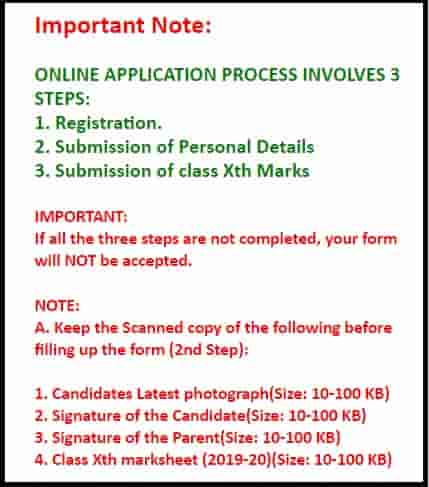 Important Note:

ONLINE APPLICATION PROCESS INVOLVES 3 STEPS:
1. Registration.
2. Submission of Personal Details
3. Submission of class Xth Marks

IMPORTANT:
If all the three steps are not completed, your form will NOT be accepted.

NOTE:
A. Keep the Scanned copy of the following before filling up the form (2nd Step):

1. Candidates Latest photograph(Size: 10-100 KB)
2. Signature of the Candidate(Size: 10-100 KB)
3. Signature of the Parent(Size: 10-100 KB)
4. Class Xth marksheet (2019-20)(Size: 10-100 KB)